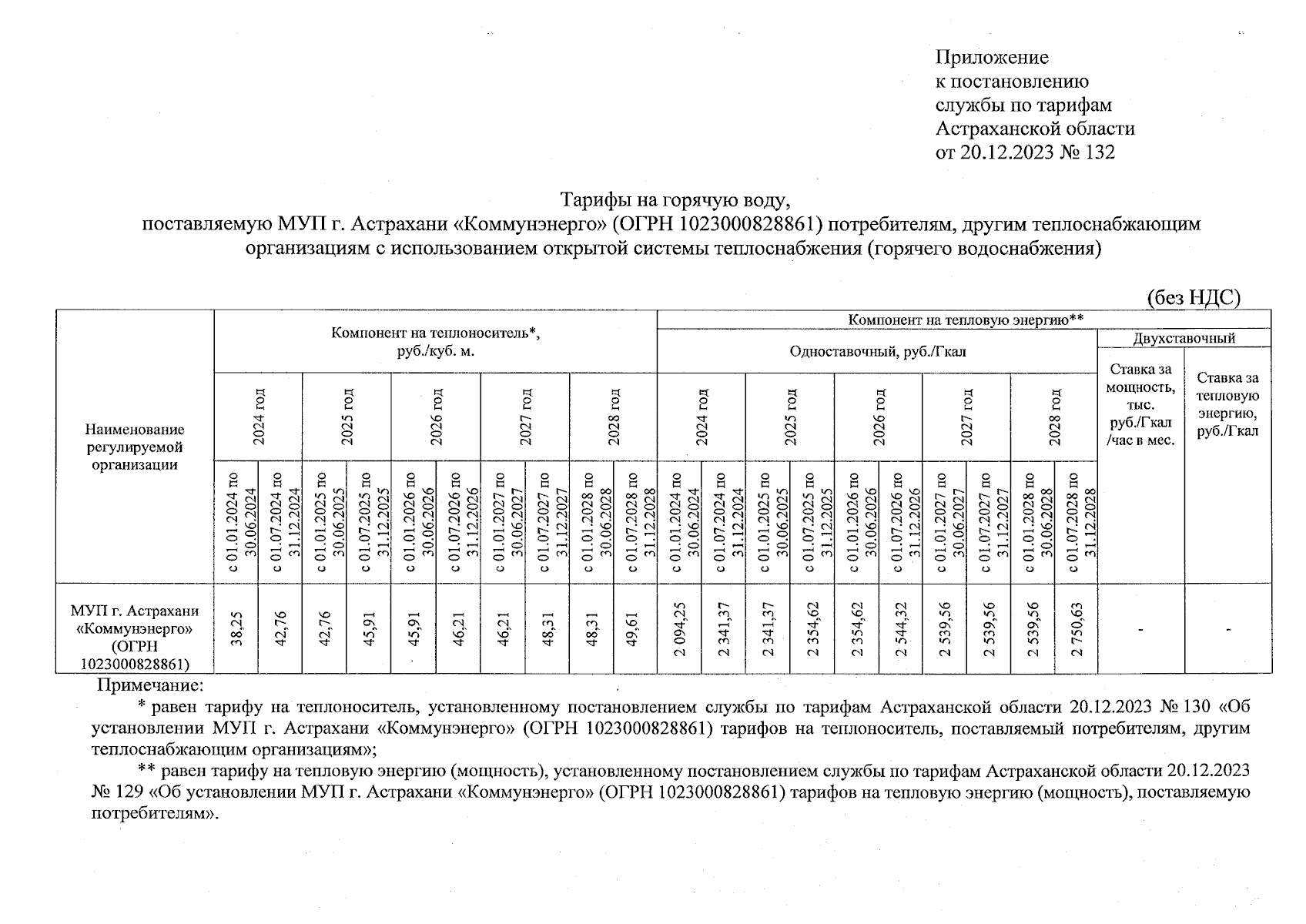 Приложение
к постановлению
службы по тарифам
Астраханской области
от 20.12.2023 № 132

Тарифы на горячую воду,
поставляемую МУП г. Астрахани «Коммунэнерго» (ОГРН 1023000828861) потребителям, другим теплоснабжающим организациям с использованием открытой системы теплоснабжения (горячего водоснабжения)

(без НДС)

| Наименование регулируемой организации | Компонент на теплоноситель*, руб./куб. м. | | | | | | | | | | Компонент на тепловую энергию** | | | | | | | | | | | |
|---|---|---|---|---|---|---|---|---|---|---|---|---|---|---|---|---|---|---|---|---|---|---|
| | | | | | | | | | | | Одноставочный, руб./Гкал | | | | | | | | | | Двухставочный | |
| | 2024 год | | 2025 год | | 2026 год | | 2027 год | | 2028 год | | 2024 год | | 2025 год | | 2026 год | | 2027 год | | 2028 год | | Ставка за мощность, тыс. руб./Гкал /час в мес. | Ставка за тепловую энергию, руб./Гкал |
| | с 01.01.2024 по 30.06.2024 | с 01.07.2024 по 31.12.2024 | с 01.01.2025 по 30.06.2025 | с 01.07.2025 по 31.12.2025 | с 01.01.2026 по 30.06.2026 | с 01.07.2026 по 31.12.2026 | с 01.01.2027 по 30.06.2027 | с 01.07.2027 по 31.12.2027 | с 01.01.2028 по 30.06.2028 | с 01.07.2028 по 31.12.2028 | с 01.01.2024 по 30.06.2024 | с 01.07.2024 по 31.12.2024 | с 01.01.2025 по 30.06.2025 | с 01.07.2025 по 31.12.2025 | с 01.01.2026 по 30.06.2026 | с 01.07.2026 по 31.12.2026 | с 01.01.2027 по 30.06.2027 | с 01.07.2027 по 31.12.2027 | с 01.01.2028 по 30.06.2028 | с 01.07.2028 по 31.12.2028 | | |
| МУП г. Астрахани «Коммунэнерго» (ОГРН 1023000828861) | 38,25 | 42,76 | 42,76 | 45,91 | 45,91 | 46,21 | 46,21 | 48,31 | 48,31 | 49,61 | 2 094,25 | 2 341,37 | 2 341,37 | 2 354,62 | 2 354,62 | 2 544,32 | 2 539,56 | 2 539,56 | 2 539,56 | 2 750,63 | - | - |

Примечание:
* равен тарифу на теплоноситель, установленному постановлением службы по тарифам Астраханской области 20.12.2023 № 130 «Об установлении МУП г. Астрахани «Коммунэнерго» (ОГРН 1023000828861) тарифов на теплоноситель, поставляемый потребителям, другим теплоснабжающим организациям»;
** равен тарифу на тепловую энергию (мощность), установленному постановлением службы по тарифам Астраханской области 20.12.2023 № 129 «Об установлении МУП г. Астрахани «Коммунэнерго» (ОГРН 1023000828861) тарифов на тепловую энергию (мощность), поставляемую потребителям».